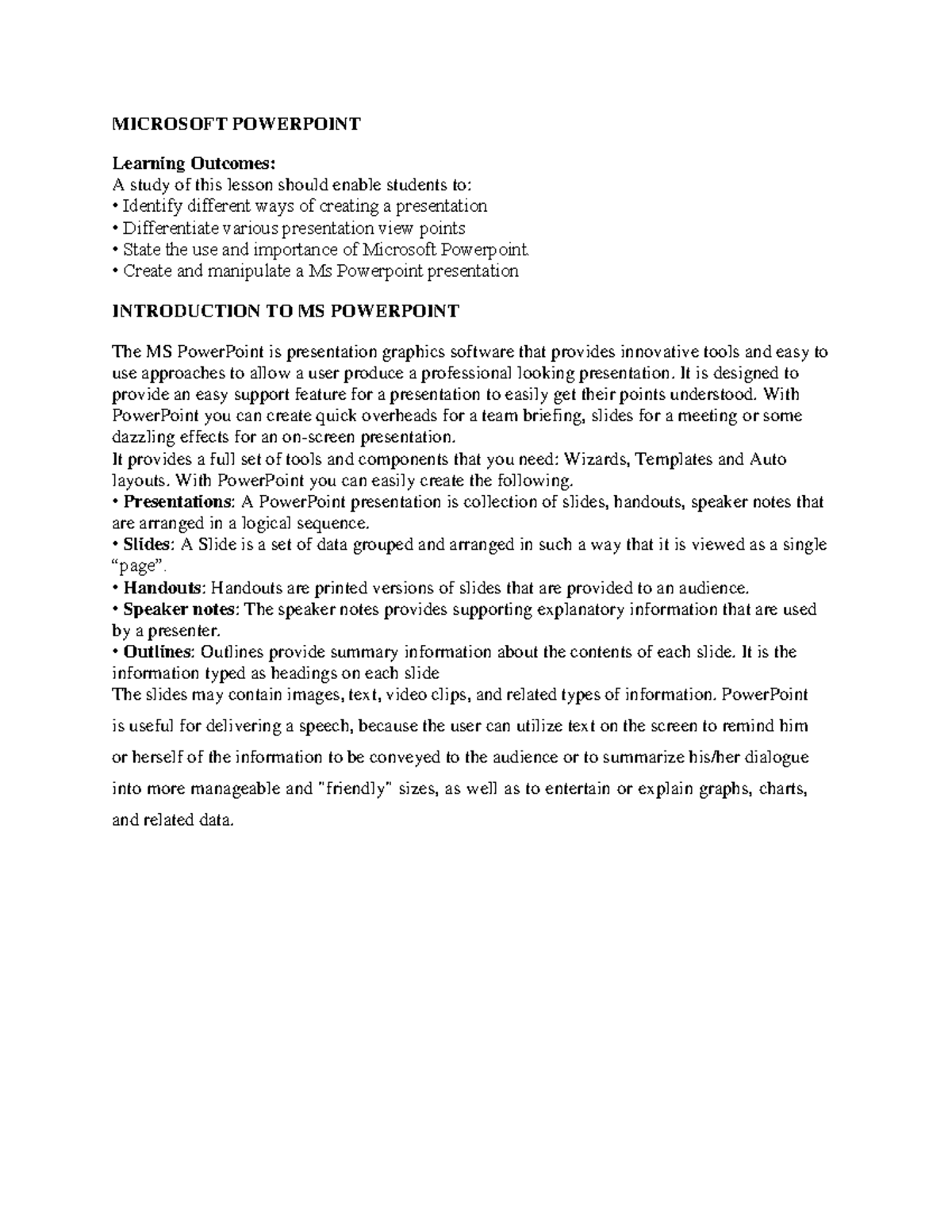 MICROSOFT POWERPOINT

Learning Outcomes:
A study of this lesson should enable students to:
• Identify different ways of creating a presentation
• Differentiate various presentation view points
• State the use and importance of Microsoft Powerpoint.
• Create and manipulate a Ms Powerpoint presentation

INTRODUCTION TO MS POWERPOINT

The MS PowerPoint is presentation graphics software that provides innovative tools and easy to use approaches to allow a user produce a professional looking presentation. It is designed to provide an easy support feature for a presentation to easily get their points understood. With PowerPoint you can create quick overheads for a team briefing, slides for a meeting or some dazzling effects for an on-screen presentation.
It provides a full set of tools and components that you need: Wizards, Templates and Auto layouts. With PowerPoint you can easily create the following.
• Presentations: A PowerPoint presentation is collection of slides, handouts, speaker notes that are arranged in a logical sequence.
• Slides: A Slide is a set of data grouped and arranged in such a way that it is viewed as a single "page".
• Handouts: Handouts are printed versions of slides that are provided to an audience.
• Speaker notes: The speaker notes provides supporting explanatory information that are used by a presenter.
• Outlines: Outlines provide summary information about the contents of each slide. It is the information typed as headings on each slide
The slides may contain images, text, video clips, and related types of information. PowerPoint is useful for delivering a speech, because the user can utilize text on the screen to remind him or herself of the information to be conveyed to the audience or to summarize his/her dialogue into more manageable and "friendly" sizes, as well as to entertain or explain graphs, charts, and related data.